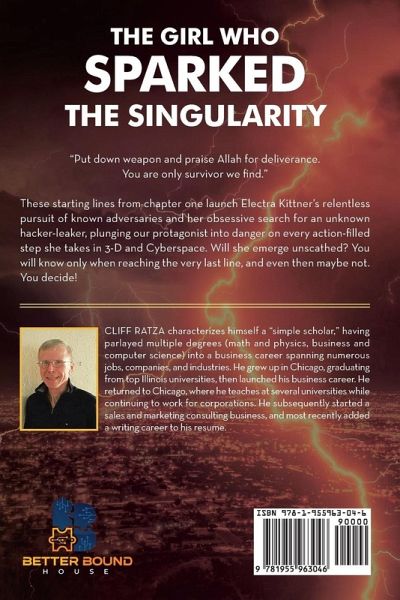 THE GIRL WHO
SPARKED
THE SINGULARITY

"Put down weapon and praise Allah for deliverance. You are only survivor we find."

These starting lines from chapter one launch Electra Kittner's relentless pursuit of known adversaries and her obsessive search for an unknown hacker-leaker, plunging our protagonist into danger on every action-filled step she takes in 3-D and Cyberspace. Will she emerge unscathed? You will know only when reaching the very last line, and even then maybe not. You decide!

CLIFF RATZA characterizes himself a "simple scholar," having parlayed multiple degrees (math and physics, business and computer science) into a business career spanning numerous jobs, companies, and industries. He grew up in Chicago, graduating from top Illinois universities, then launched his business career. He returned to Chicago, where he teaches at several universities while continuing to work for corporations. He subsequently started a sales and marketing consulting business, and most recently added a writing career to his resume.

BETTER BOUND
HOUSE

ISBN 978-1-955963-04-6
90000
9 781955 963046